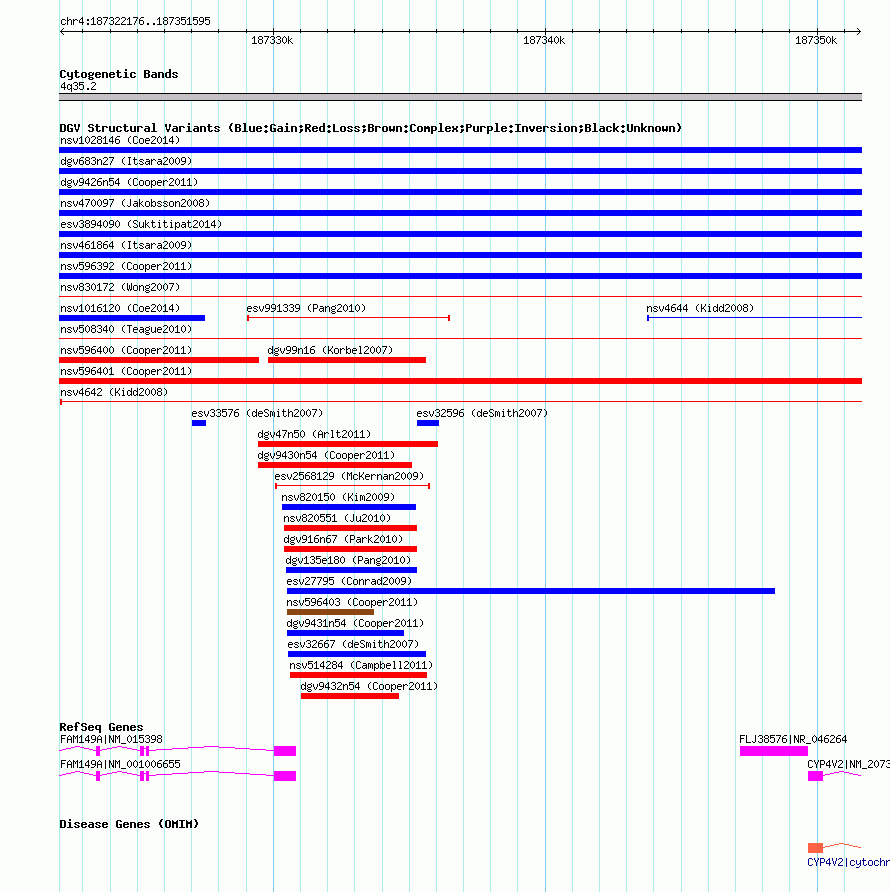 chr4:187322176..187351595

187330k

187340k

187350k

Cytogenetic Bands
4q35.2

DGV Structural Variants (Blue:Gain;Red:Loss;Brown:Complex;Purple:Inversion;Black:Unknown)
nsv1028146 (Coe2014)
dgv683n27 (Itsara2009)
dgv9426n54 (Cooper2011)
nsv470097 (Jakobsson2008)
esv3894090 (Suktitipat2014)
nsv461864 (Itsara2009)
nsv596392 (Cooper2011)
nsv830172 (Wong2007)
nsv1016120 (Coe2014)
esv991339 (Pang2010)
nsv4644 (Kidd2008)
nsv508340 (Teague2010)
nsv596400 (Cooper2011)
dgv99n16 (Korbel2007)
nsv596401 (Cooper2011)
nsv4642 (Kidd2008)
esv33576 (deSmith2007)
esv32596 (deSmith2007)
dgv47n50 (Arlt2011)
dgv9430n54 (Cooper2011)
esv2568129 (McKernan2009)
nsv820150 (Kim2009)
nsv820551 (Ju2010)
dgv916n67 (Park2010)
dgv135e180 (Pang2010)
esv27795 (Conrad2009)
nsv596403 (Cooper2011)
dgv9431n54 (Cooper2011)
esv32667 (deSmith2007)
nsv514284 (Campbell2011)
dgv9432n54 (Cooper2011)

RefSeq Genes
FAM149A|NM_015398
FLJ38576|NR_046264
FAM149A|NM_001006655
CYP4V2|NM_2073

Disease Genes (OMIM)
CYP4V2|cytochr